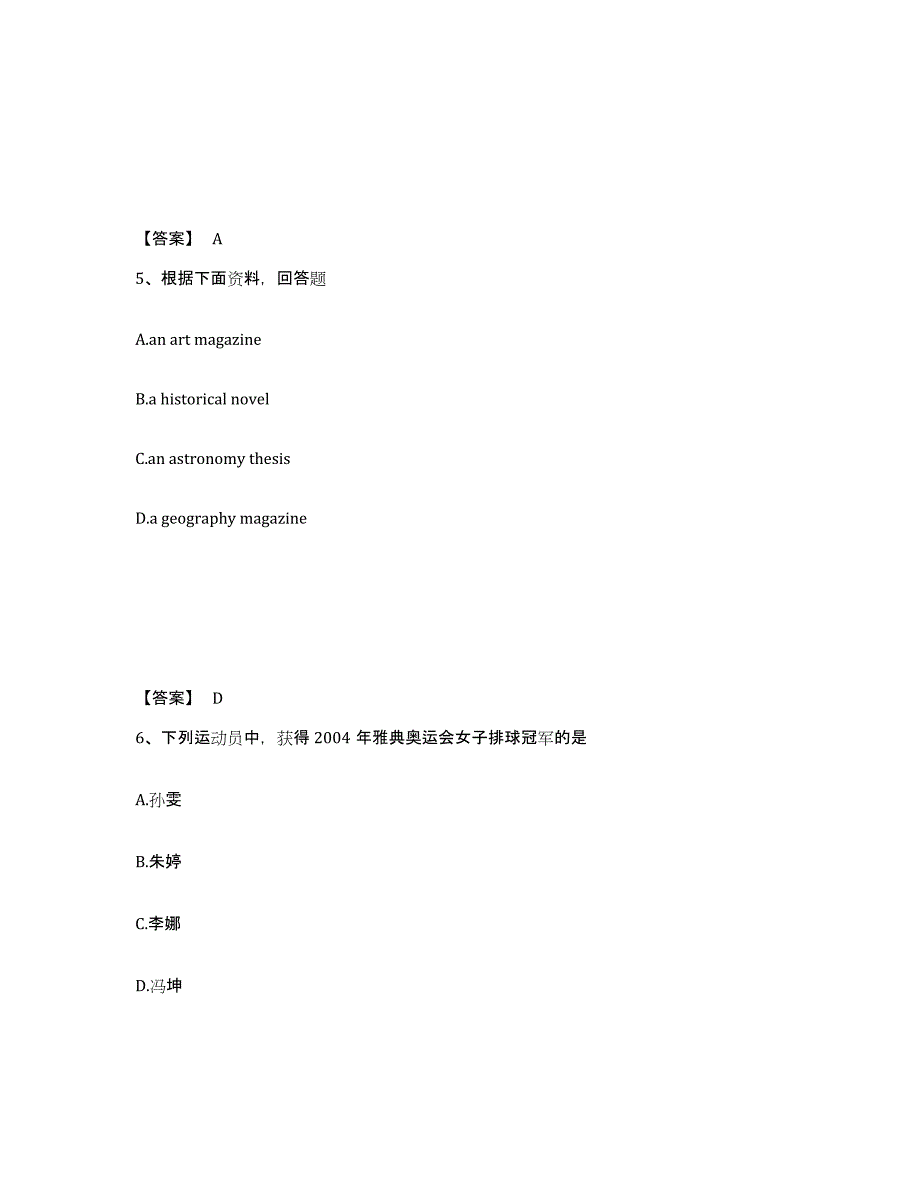 【答案】 A

5、根据下面资料，回答题

A.an art magazine

B.a historical novel

C.an astronomy thesis

D.a geography magazine

【答案】 D

6、下列运动员中，获得 2004 年雅典奥运会女子排球冠军的是

A.孙雯

B.朱婷

C.李娜

D.冯坤